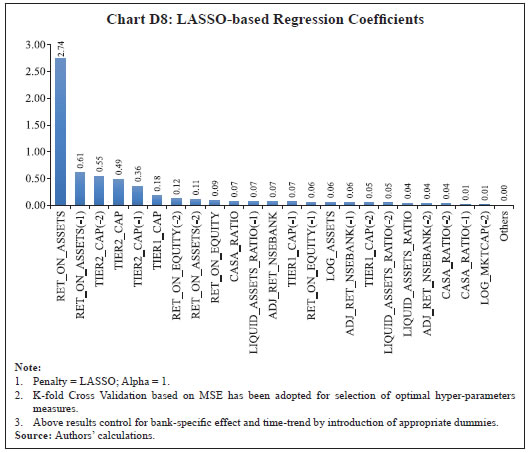 Chart D8: LASSO-based Regression Coefficients

3.00
2.50
2.00
1.50
1.00
0.50
0.00

2.74
0.61
0.55
0.49
0.36
0.18
0.12
0.11
0.09
0.07
0.07
0.07
0.07
0.06
0.06
0.06
0.05
0.05
0.04
0.04
0.04
0.01
0.01
0.00

RET_ON_ASSETS
RET_ON_ASSETS(-1)
TIER2_CAP(-2)
TIER2_CAP
TIER2_CAP(-1)
TIER1_CAP
RET_ON_EQUITY(-2)
RET_ON_ASSETS(-2)
RET_ON_EQUITY
CASA_RATIO
LIQUID_ASSETS_RATIO(-1)
ADJ_RET_NSEBANK
TIER1_CAP(-1)
RET_ON_EQUITY(-1)
LOG_ASSETS
ADJ_RET_NSEBANK(-1)
TIER1_CAP(-2)
LIQUID_ASSETS_RATIO(-2)
LIQUID_ASSETS_RATIO
ADJ_RET_NSEBANK(-2)
CASA_RATIO(-2)
CASA_RATIO(-1)
LOG_MKTCAP(-2)
Others

Note:
1. Penalty = LASSO; Alpha = 1.
2. K-fold Cross Validation based on MSE has been adopted for selection of optimal hyper-parameters measures.
3. Above results control for bank-specific effect and time-trend by introduction of appropriate dummies.
Source: Authors' calculations.